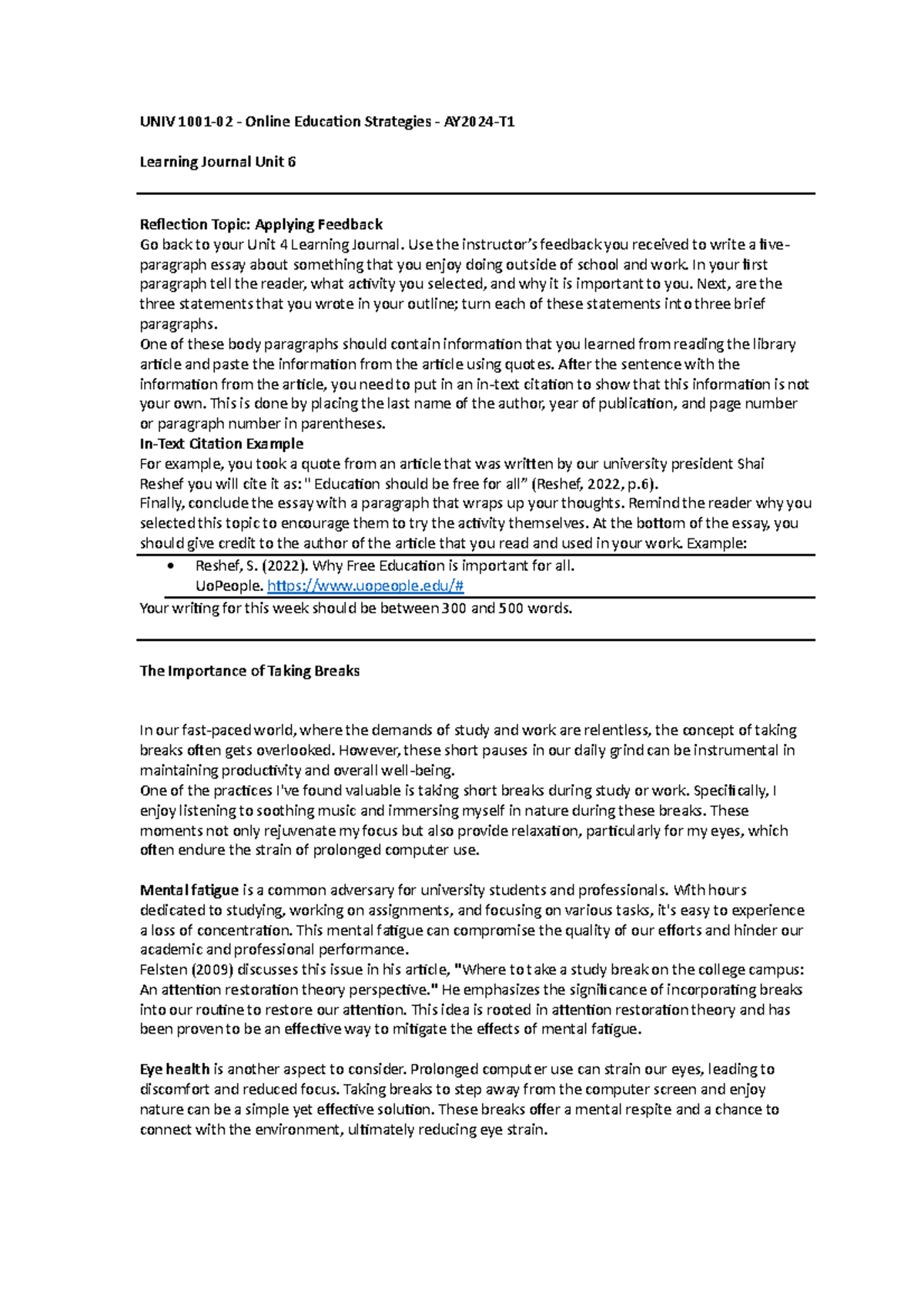 UNIV 1001-02 - Online Education Strategies - AY2024-T1

Learning Journal Unit 6

Reflection Topic: Applying Feedback

Go back to your Unit 4 Learning Journal. Use the instructor's feedback you received to write a five-paragraph essay about something that you enjoy doing outside of school and work. In your first paragraph tell the reader, what activity you selected, and why it is important to you. Next, are the three statements that you wrote in your outline; turn each of these statements into three brief paragraphs.

One of these body paragraphs should contain information that you learned from reading the library article and paste the information from the article using quotes. After the sentence with the information from the article, you need to put in an in-text citation to show that this information is not your own. This is done by placing the last name of the author, year of publication, and page number or paragraph number in parentheses.

In-Text Citation Example

For example, you took a quote from an article that was written by our university president Shai Reshef you will cite it as: " Education should be free for all" (Reshef, 2022, p.6).

Finally, conclude the essay with a paragraph that wraps up your thoughts. Remind the reader why you selected this topic to encourage them to try the activity themselves. At the bottom of the essay, you should give credit to the author of the article that you read and used in your work. Example:

• Reshef, S. (2022). Why Free Education is important for all.
UoPeople. https://www.uopeople.edu/#

Your writing for this week should be between 300 and 500 words.

The Importance of Taking Breaks

In our fast-paced world, where the demands of study and work are relentless, the concept of taking breaks often gets overlooked. However, these short pauses in our daily grind can be instrumental in maintaining productivity and overall well-being.

One of the practices I've found valuable is taking short breaks during study or work. Specifically, I enjoy listening to soothing music and immersing myself in nature during these breaks. These moments not only rejuvenate my focus but also provide relaxation, particularly for my eyes, which often endure the strain of prolonged computer use.

Mental fatigue is a common adversary for university students and professionals. With hours dedicated to studying, working on assignments, and focusing on various tasks, it's easy to experience a loss of concentration. This mental fatigue can compromise the quality of our efforts and hinder our academic and professional performance.

Felsten (2009) discusses this issue in his article, "Where to take a study break on the college campus: An attention restoration theory perspective." He emphasizes the significance of incorporating breaks into our routine to restore our attention. This idea is rooted in attention restoration theory and has been proven to be an effective way to mitigate the effects of mental fatigue.

Eye health is another aspect to consider. Prolonged computer use can strain our eyes, leading to discomfort and reduced focus. Taking breaks to step away from the computer screen and enjoy nature can be a simple yet effective solution. These breaks offer a mental respite and a chance to connect with the environment, ultimately reducing eye strain.